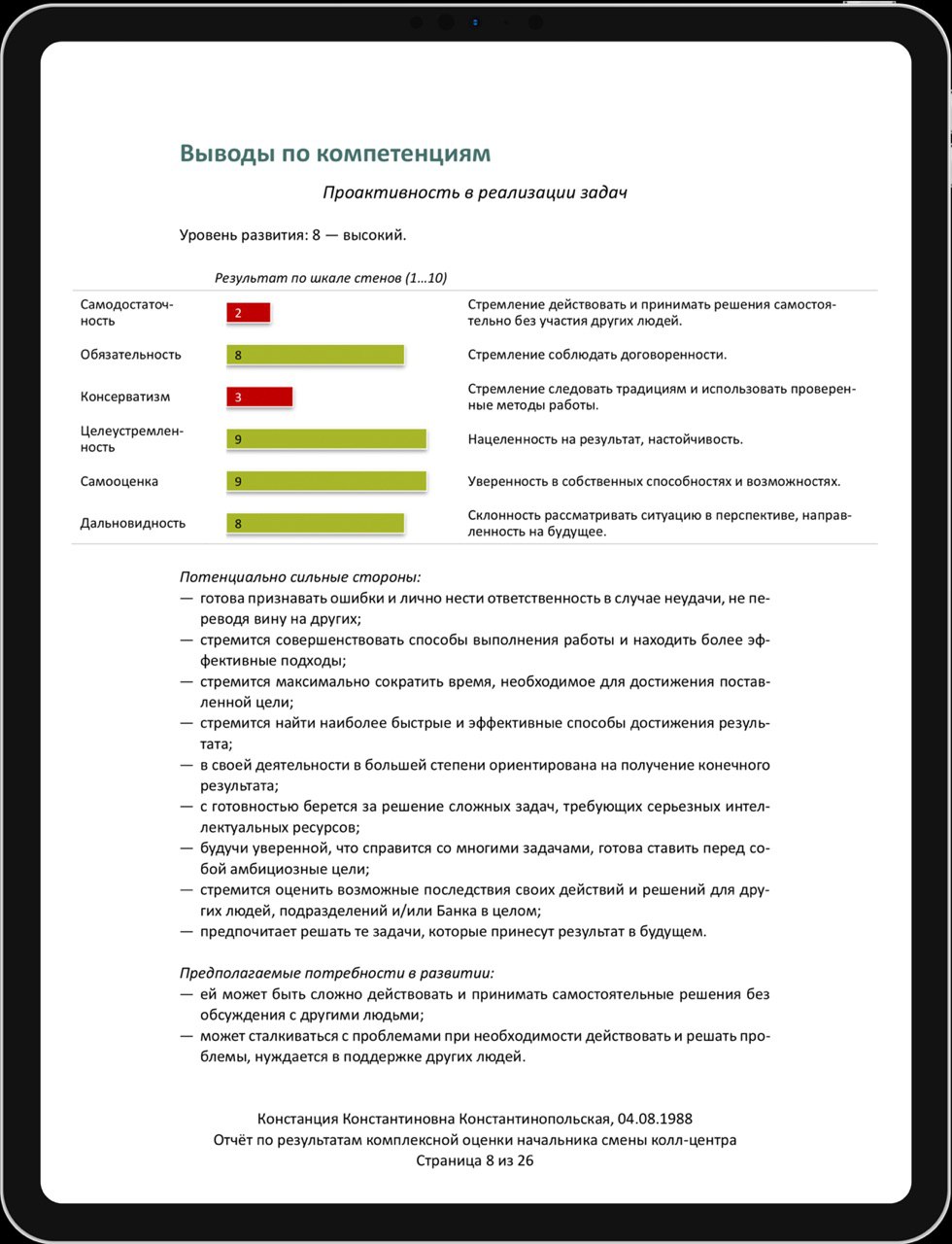 Выводы по компетенциям

Проактивность в реализации задач

Уровень развития: 8 — высокий.

Результат по шкале стенов (1…10)

| | | |
|---|---|---|
| Самодостаточность | 2 | Стремление действовать и принимать решения самостоятельно без участия других людей. |
| Обязательность | 8 | Стремление соблюдать договоренности. |
| Консерватизм | 3 | Стремление следовать традициям и использовать проверенные методы работы. |
| Целеустремленность | 9 | Нацеленность на результат, настойчивость. |
| Самооценка | 9 | Уверенность в собственных способностях и возможностях. |
| Дальновидность | 8 | Склонность рассматривать ситуацию в перспективе, направленность на будущее. |

Потенциально сильные стороны:
— готова признавать ошибки и лично нести ответственность в случае неудачи, не переводя вину на других;
— стремится совершенствовать способы выполнения работы и находить более эффективные подходы;
— стремится максимально сократить время, необходимое для достижения поставленной цели;
— стремится найти наиболее быстрые и эффективные способы достижения результата;
— в своей деятельности в большей степени ориентирована на получение конечного результата;
— с готовностью берется за решение сложных задач, требующих серьезных интеллектуальных ресурсов;
— будучи уверенной, что справится со многими задачами, готова ставить перед собой амбициозные цели;
— стремится оценить возможные последствия своих действий и решений для других людей, подразделений и/или Банка в целом;
— предпочитает решать те задачи, которые принесут результат в будущем.

Предполагаемые потребности в развитии:
— ей может быть сложно действовать и принимать самостоятельные решения без обсуждения с другими людьми;
— может сталкиваться с проблемами при необходимости действовать и решать проблемы, нуждается в поддержке других людей.

Констанция Константиновна Константинопольская, 04.08.1988
Отчёт по результатам комплексной оценки начальника смены колл-центра
Страница 8 из 26